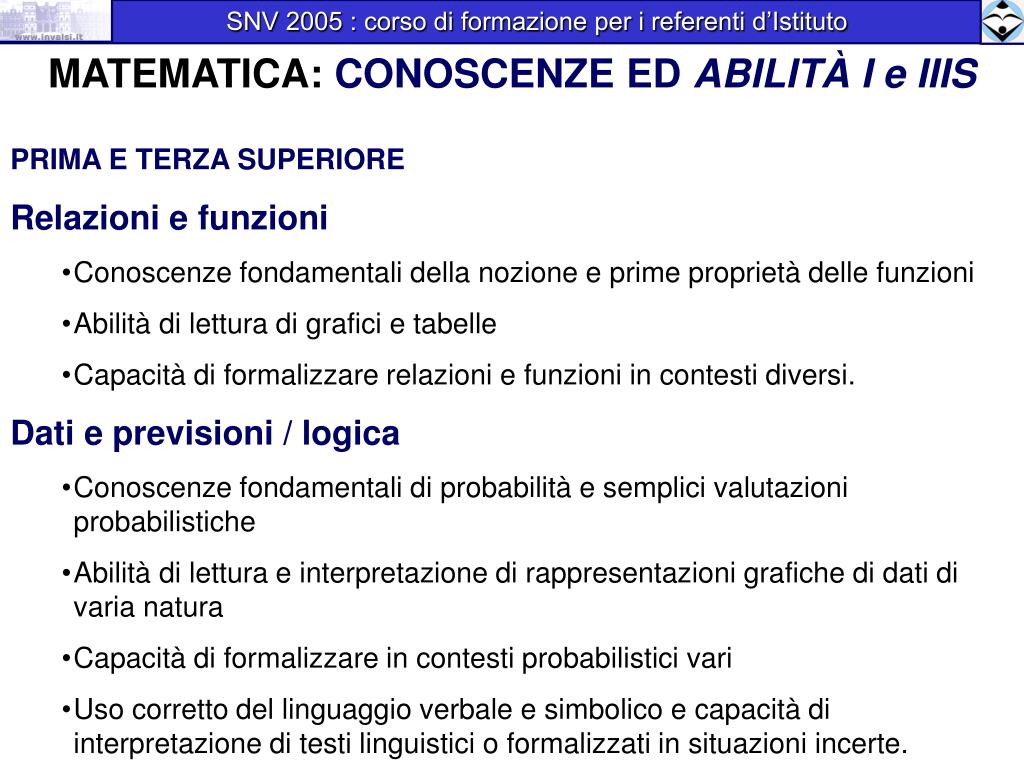 www.invalsi.it

SNV 2005 : corso di formazione per i referenti d'Istituto

MATEMATICA: CONOSCENZE ED ABILITÀ I e IIIS

PRIMA E TERZA SUPERIORE

Relazioni e funzioni

•Conoscenze fondamentali della nozione e prime proprietà delle funzioni

•Abilità di lettura di grafici e tabelle

•Capacità di formalizzare relazioni e funzioni in contesti diversi.

Dati e previsioni / logica

•Conoscenze fondamentali di probabilità e semplici valutazioni probabilistiche

•Abilità di lettura e interpretazione di rappresentazioni grafiche di dati di varia natura

•Capacità di formalizzare in contesti probabilistici vari

•Uso corretto del linguaggio verbale e simbolico e capacità di interpretazione di testi linguistici o formalizzati in situazioni incerte.